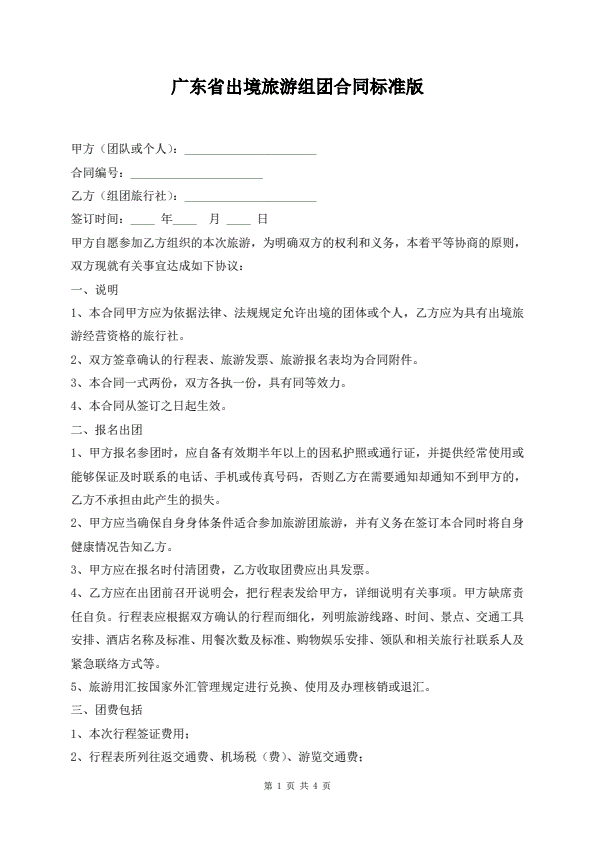 广东省出境旅游组团合同标准版

甲方（团队或个人）：______________________

合同编号：______________________

乙方（组团旅行社）：______________________

签订时间：____ 年____ 月 ____ 日

甲方自愿参加乙方组织的本次旅游，为明确双方的权利和义务，本着平等协商的原则，双方现就有关事宜达成如下协议：

一、说明

1、本合同甲方应为依据法律、法规规定允许出境的团体或个人，乙方应为具有出境旅游经营资格的旅行社。

2、双方签章确认的行程表、旅游发票、旅游报名表均为合同附件。

3、本合同一式两份，双方各执一份，具有同等效力。

4、本合同从签订之日起生效。

二、报名出团

1、甲方报名参团时，应自备有效期半年以上的因私护照或通行证，并提供经常使用或能够保证及时联系的电话、手机或传真号码，否则乙方在需要通知却通知不到甲方的，乙方不承担由此产生的损失。

2、甲方应当确保自身身体条件适合参加旅游团旅游，并有义务在签订本合同时将自身健康情况告知乙方。

3、甲方应在报名时付清团费，乙方收取团费应出具发票。

4、乙方应在出团前召开说明会，把行程表发给甲方，详细说明有关事项。甲方缺席责任自负。行程表应根据双方确认的行程而细化，列明旅游线路、时间、景点、交通工具安排、酒店名称及标准、用餐次数及标准、购物娱乐安排、领队和相关旅行社联系人及紧急联络方式等。

5、旅游用汇按国家外汇管理规定进行兑换、使用及办理核销或退汇。

三、团费包括

1、本次行程签证费用；

2、行程表所列往返交通费、机场税（费）、游览交通费；

第 1 页 共 4 页